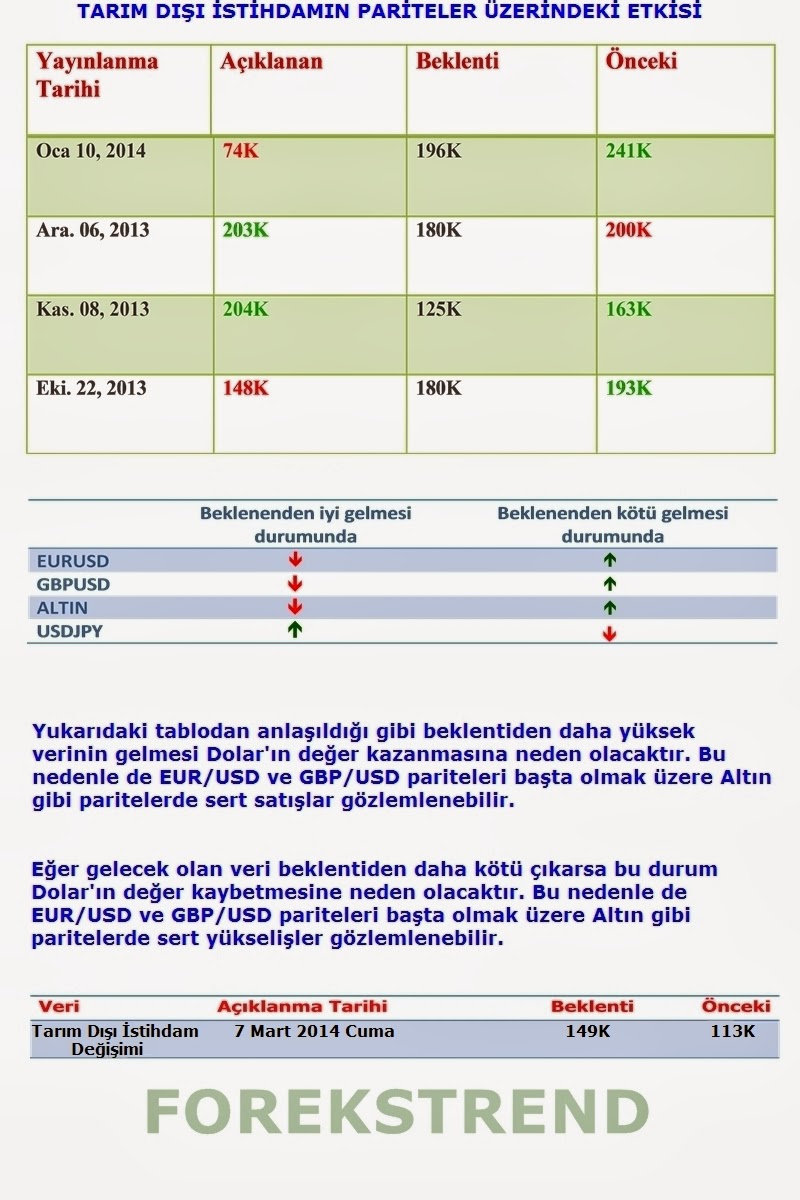 TARIM DIŞI İSTİHDAMIN PARİTELER ÜZERİNDEKİ ETKİSİ

| Yayınlanma Tarihi | Açıklanan | Beklenti | Önceki |
|---|---|---|---|
| Oca 10, 2014 | 74K | 196K | 241K |
| Ara. 06, 2013 | 203K | 180K | 200K |
| Kas. 08, 2013 | 204K | 125K | 163K |
| Eki. 22, 2013 | 148K | 180K | 193K |

| | Beklenenden iyi gelmesi durumunda | Beklenenden kötü gelmesi durumunda |
|---|---|---|
| EURUSD | ↓ | ↑ |
| GBPUSD | ↓ | ↑ |
| ALTIN | ↓ | ↑ |
| USDJPY | ↑ | ↓ |

Yukarıdaki tablodan anlaşıldığı gibi beklentiden daha yüksek verinin gelmesi Dolar'ın değer kazanmasına neden olacaktır. Bu nedenle de EUR/USD ve GBP/USD pariteleri başta olmak üzere Altın gibi paritelerde sert satışlar gözlemlenebilir.

Eğer gelecek olan veri beklentiden daha kötü çıkarsa bu durum Dolar'ın değer kaybetmesine neden olacaktır. Bu nedenle de EUR/USD ve GBP/USD pariteleri başta olmak üzere Altın gibi paritelerde sert yükselişler gözlemlenebilir.

| Veri | Açıklanma Tarihi | Beklenti | Önceki |
|---|---|---|---|
| Tarım Dışı İstihdam Değişimi | 7 Mart 2014 Cuma | 149K | 113K |

FOREKSTREND